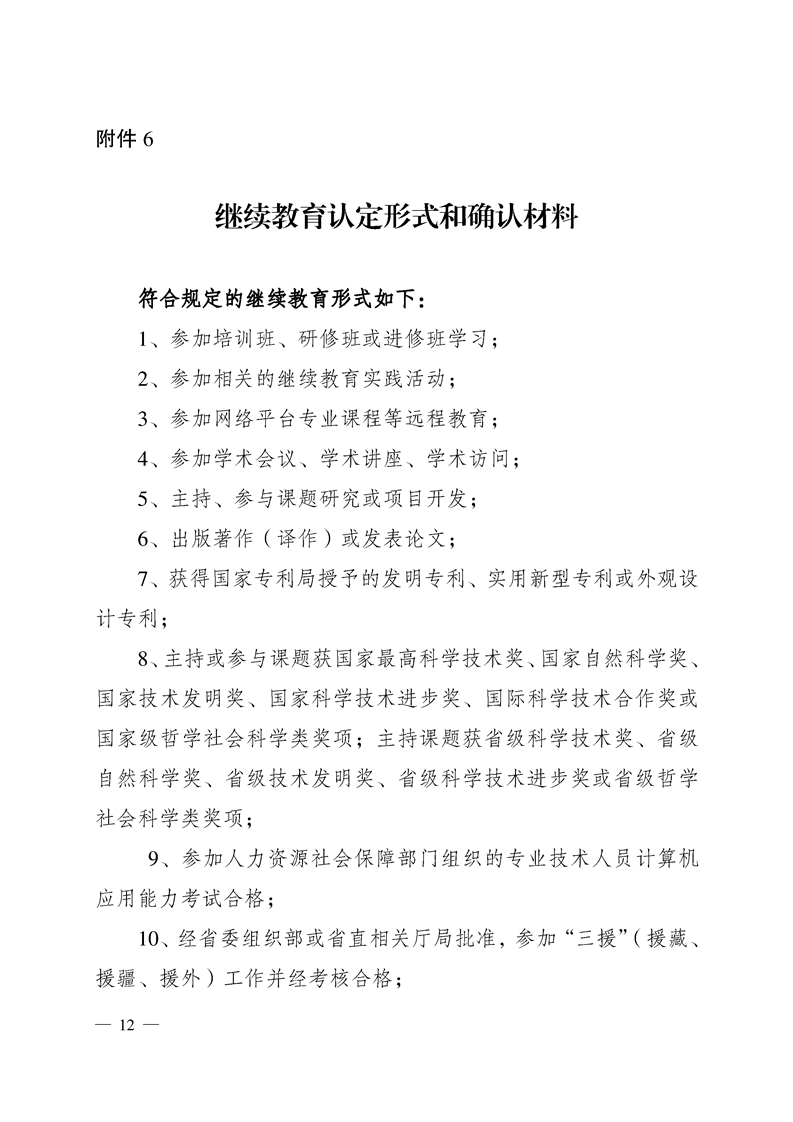 附件 6

继续教育认定形式和确认材料

符合规定的继续教育形式如下：

1、参加培训班、研修班或进修班学习；

2、参加相关的继续教育实践活动；

3、参加网络平台专业课程等远程教育；

4、参加学术会议、学术讲座、学术访问；

5、主持、参与课题研究或项目开发；

6、出版著作（译作）或发表论文；

7、获得国家专利局授予的发明专利、实用新型专利或外观设计专利；

8、主持或参与课题获国家最高科学技术奖、国家自然科学奖、国家技术发明奖、国家科学技术进步奖、国际科学技术合作奖或国家级哲学社会科学类奖项；主持课题获省级科学技术奖、省级自然科学奖、省级技术发明奖、省级科学技术进步奖或省级哲学社会科学类奖项；

9、参加人力资源社会保障部门组织的专业技术人员计算机应用能力考试合格；

10、经省委组织部或省直相关厅局批准，参加“三援”（援藏、援疆、援外）工作并经考核合格；

— 12 —